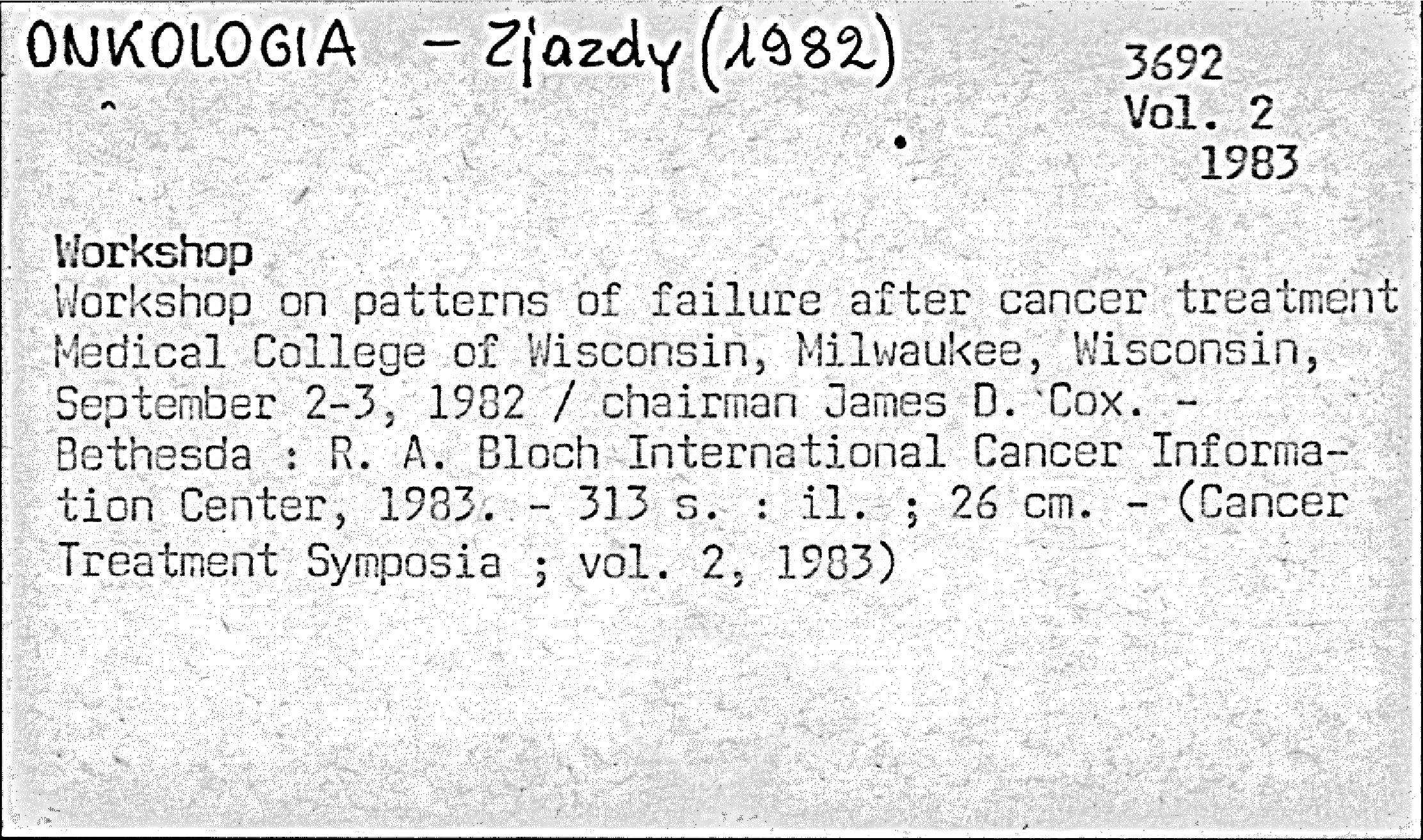 ONKOLOGIA - Zjazdy (1982)

3692
Vol. 2
1983

Workshop
Workshop on patterns of failure after cancer treatment Medical College of Wisconsin, Milwaukee, Wisconsin, September 2-3, 1982 / chairman James D. Cox. - Bethesda : R. A. Bloch International Cancer Information Center, 1983. - 313 s. : il. ; 26 cm. - (Cancer Treatment Symposia ; vol. 2, 1983)